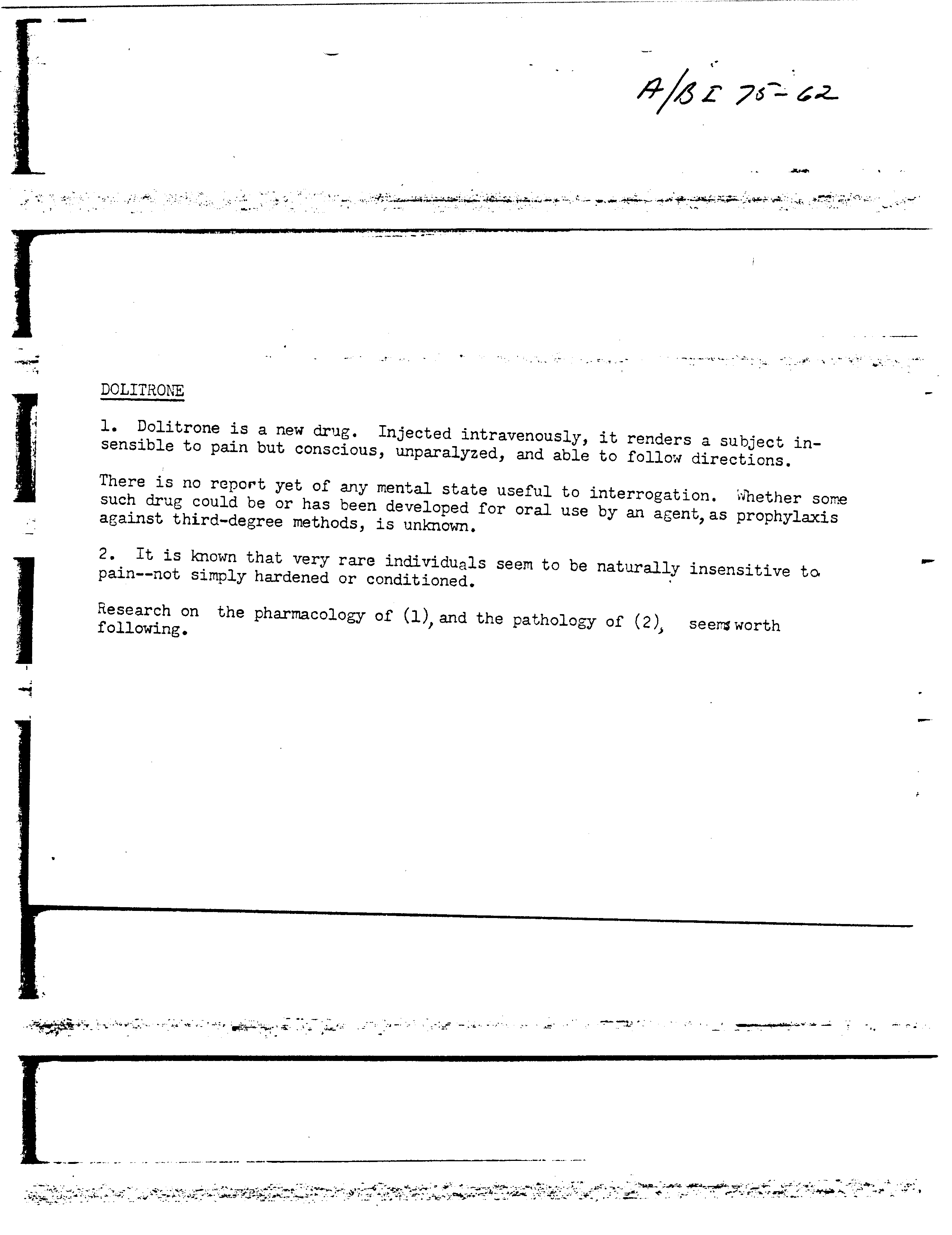 A/B I 75-62

DOLITRONE

1. Dolitrone is a new drug. Injected intravenously, it renders a subject insensible to pain but conscious, unparalyzed, and able to follow directions.

There is no report yet of any mental state useful to interrogation. Whether some such drug could be or has been developed for oral use by an agent, as prophylaxis against third-degree methods, is unknown.

2. It is known that very rare individuals seem to be naturally insensitive to pain--not simply hardened or conditioned.

Research on the pharmacology of (1), and the pathology of (2), seems worth following.